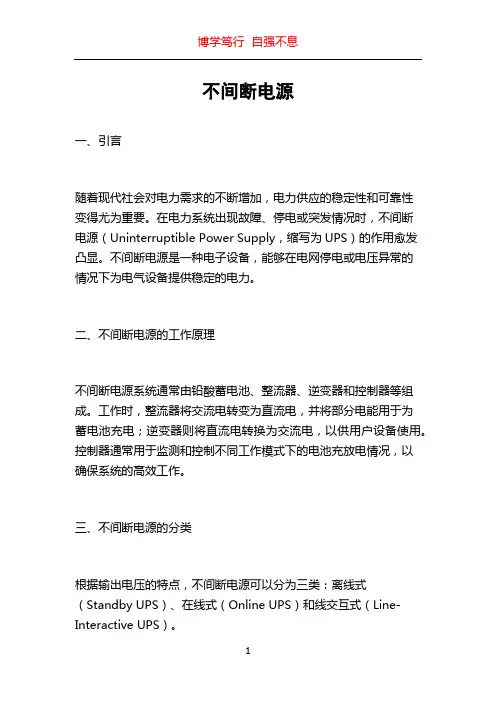 博学笃行 自强不息

不间断电源

一、引言

随着现代社会对电力需求的不断增加，电力供应的稳定性和可靠性变得尤为重要。在电力系统出现故障、停电或突发情况时，不间断电源（Uninterruptible Power Supply，缩写为 UPS）的作用愈发凸显。不间断电源是一种电子设备，能够在电网停电或电压异常的情况下为电气设备提供稳定的电力。

二、不间断电源的工作原理

不间断电源系统通常由铅酸蓄电池、整流器、逆变器和控制器等组成。工作时，整流器将交流电转变为直流电，并将部分电能用于为蓄电池充电；逆变器则将直流电转换为交流电，以供用户设备使用。控制器通常用于监测和控制不同工作模式下的电池充放电情况，以确保系统的高效工作。

三、不间断电源的分类

根据输出电压的特点，不间断电源可以分为三类：离线式（Standby UPS）、在线式（Online UPS）和线交互式（Line-Interactive UPS）。

1